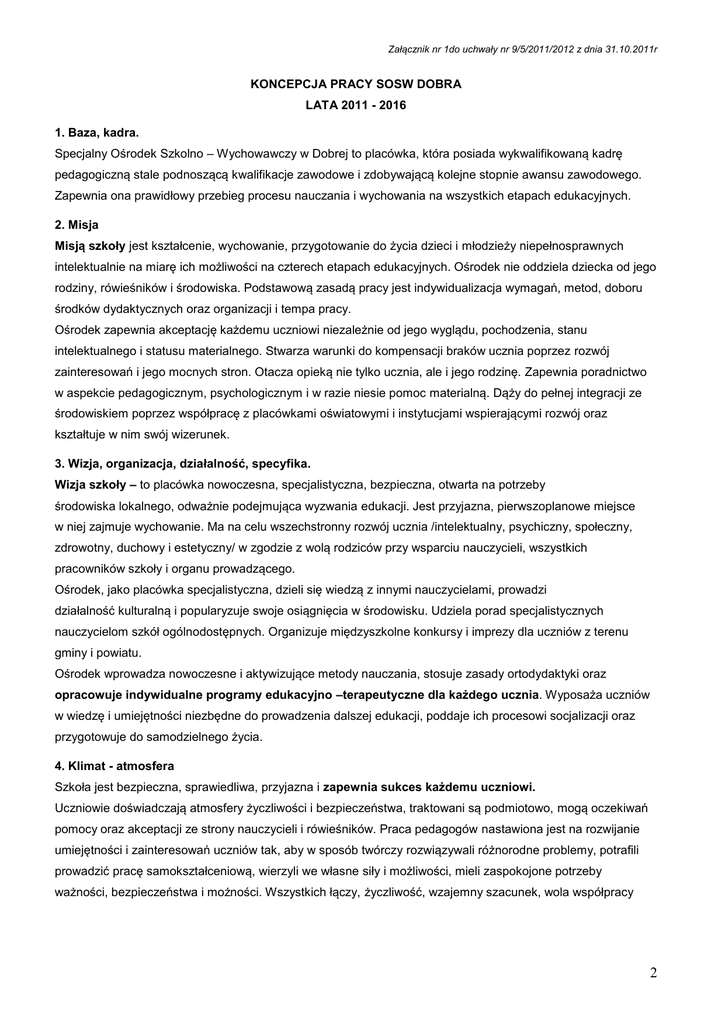 Załącznik nr 1do uchwały nr 9/5/2011/2012 z dnia 31.10.2011r

KONCEPCJA PRACY SOSW DOBRA
LATA 2011 - 2016

1. Baza, kadra.
Specjalny Ośrodek Szkolno – Wychowawczy w Dobrej to placówka, która posiada wykwalifikowaną kadrę pedagogiczną stale podnoszącą kwalifikacje zawodowe i zdobywającą kolejne stopnie awansu zawodowego. Zapewnia ona prawidłowy przebieg procesu nauczania i wychowania na wszystkich etapach edukacyjnych.

2. Misja
Misją szkoły jest kształcenie, wychowanie, przygotowanie do życia dzieci i młodzieży niepełnosprawnych intelektualnie na miarę ich możliwości na czterech etapach edukacyjnych. Ośrodek nie oddziela dziecka od jego rodziny, rówieśników i środowiska. Podstawową zasadą pracy jest indywidualizacja wymagań, metod, doboru środków dydaktycznych oraz organizacji i tempa pracy.
Ośrodek zapewnia akceptację każdemu uczniowi niezależnie od jego wyglądu, pochodzenia, stanu intelektualnego i statusu materialnego. Stwarza warunki do kompensacji braków ucznia poprzez rozwój zainteresowań i jego mocnych stron. Otacza opieką nie tylko ucznia, ale i jego rodzinę. Zapewnia poradnictwo w aspekcie pedagogicznym, psychologicznym i w razie niesie pomoc materialną. Dąży do pełnej integracji ze środowiskiem poprzez współpracę z placówkami oświatowymi i instytucjami wspierającymi rozwój oraz kształtuje w nim swój wizerunek.

3. Wizja, organizacja, działalność, specyfika.
Wizja szkoły – to placówka nowoczesna, specjalistyczna, bezpieczna, otwarta na potrzeby środowiska lokalnego, odważnie podejmująca wyzwania edukacji. Jest przyjazna, pierwszoplanowe miejsce w niej zajmuje wychowanie. Ma na celu wszechstronny rozwój ucznia /intelektualny, psychiczny, społeczny, zdrowotny, duchowy i estetyczny/ w zgodzie z wolą rodziców przy wsparciu nauczycieli, wszystkich pracowników szkoły i organu prowadzącego.
Ośrodek, jako placówka specjalistyczna, dzieli się wiedzą z innymi nauczycielami, prowadzi działalność kulturalną i popularyzuje swoje osiągnięcia w środowisku. Udziela porad specjalistycznych nauczycielom szkół ogólnodostępnych. Organizuje międzyszkolne konkursy i imprezy dla uczniów z terenu gminy i powiatu.
Ośrodek wprowadza nowoczesne i aktywizujące metody nauczania, stosuje zasady ortodydaktyki oraz opracowuje indywidualne programy edukacyjno –terapeutyczne dla każdego ucznia. Wyposaża uczniów w wiedzę i umiejętności niezbędne do prowadzenia dalszej edukacji, poddaje ich procesowi socjalizacji oraz przygotowuje do samodzielnego życia.

4. Klimat - atmosfera
Szkoła jest bezpieczna, sprawiedliwa, przyjazna i zapewnia sukces każdemu uczniowi.
Uczniowie doświadczają atmosfery życzliwości i bezpieczeństwa, traktowani są podmiotowo, mogą oczekiwań pomocy oraz akceptacji ze strony nauczycieli i rówieśników. Praca pedagogów nastawiona jest na rozwijanie umiejętności i zainteresowań uczniów tak, aby w sposób twórczy rozwiązywali różnorodne problemy, potrafili prowadzić pracę samokształceniową, wierzyli we własne siły i możliwości, mieli zaspokojone potrzeby ważności, bezpieczeństwa i możności. Wszystkich łączy, życzliwość, wzajemny szacunek, wola współpracy

2